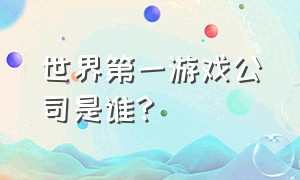 世界第一游戏公司是谁？